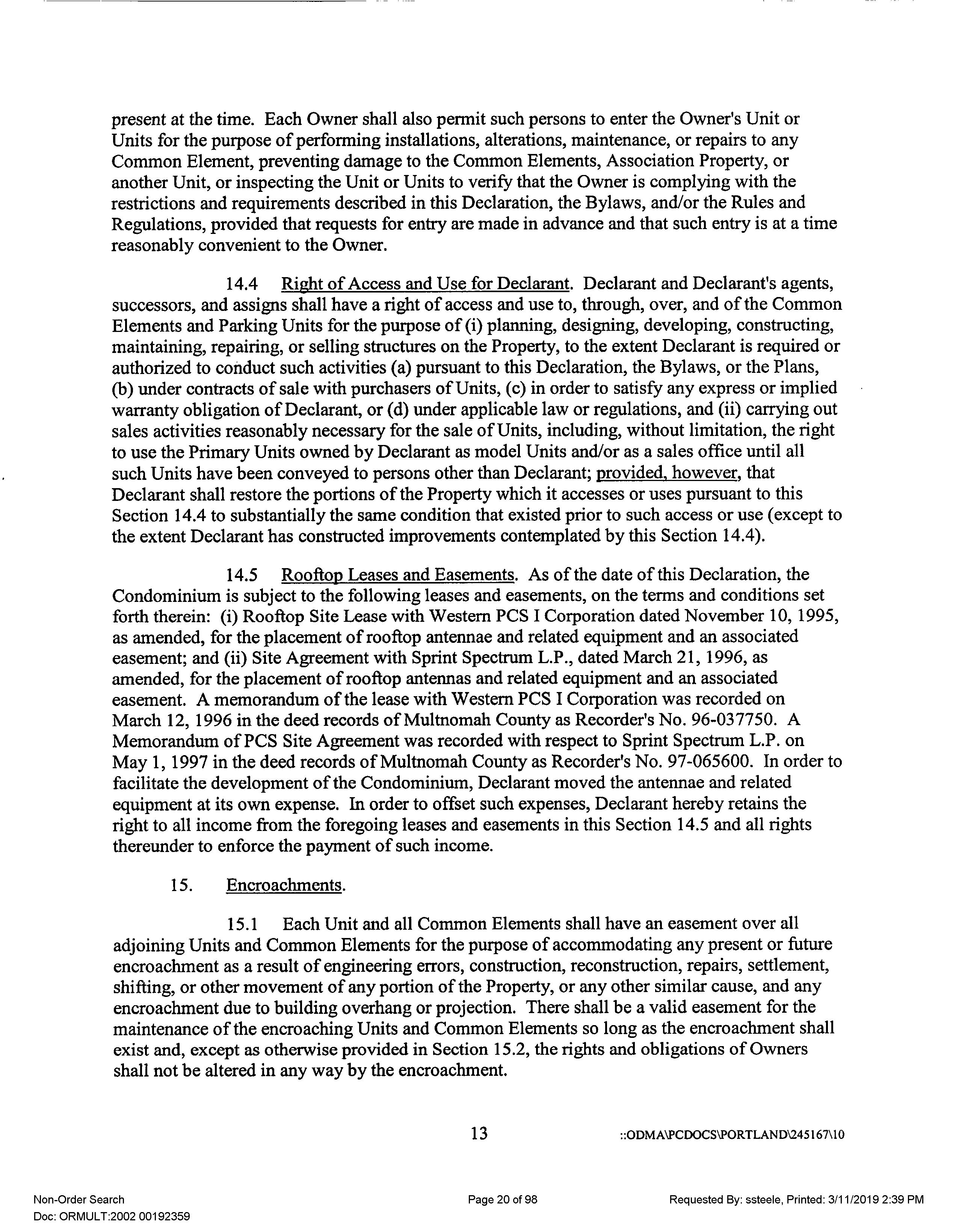 present at the time. Each Owner shall also permit such persons to enter the Owner's Unit or Units for the purpose of performing installations, alterations, maintenance, or repairs to any Common Element, preventing damage to the Common Elements, Association Property, or another Unit, or inspecting the Unit or Units to verify that the Owner is complying with the restrictions and requirements described in this Declaration, the Bylaws, and/or the Rules and Regulations, provided that requests for entry are made in advance and that such entry is at a time reasonably convenient to the Owner.

14.4 Right of Access and Use for Declarant. Declarant and Declarant's agents, successors, and assigns shall have a right of access and use to, through, over, and of the Common Elements and Parking Units for the purpose of (i) planning, designing, developing, constructing, maintaining, repairing, or selling structures on the Property, to the extent Declarant is required or authorized to conduct such activities (a) pursuant to this Declaration, the Bylaws, or the Plans, (b) under contracts of sale with purchasers of Units, (c) in order to satisfy any express or implied warranty obligation of Declarant, or (d) under applicable law or regulations, and (ii) carrying out sales activities reasonably necessary for the sale of Units, including, without limitation, the right to use the Primary Units owned by Declarant as model Units and/or as a sales office until all such Units have been conveyed to persons other than Declarant; provided, however, that Declarant shall restore the portions of the Property which it accesses or uses pursuant to this Section 14.4 to substantially the same condition that existed prior to such access or use (except to the extent Declarant has constructed improvements contemplated by this Section 14.4).

14.5 Rooftop Leases and Easements. As of the date of this Declaration, the Condominium is subject to the following leases and easements, on the terms and conditions set forth therein: (i) Rooftop Site Lease with Western PCS I Corporation dated November 10, 1995, as amended, for the placement of rooftop antennae and related equipment and an associated easement; and (ii) Site Agreement with Sprint Spectrum L.P., dated March 21, 1996, as amended, for the placement of rooftop antennas and related equipment and an associated easement. A memorandum of the lease with Western PCS I Corporation was recorded on March 12, 1996 in the deed records of Multnomah County as Recorder's No. 96-037750. A Memorandum of PCS Site Agreement was recorded with respect to Sprint Spectrum L.P. on May 1, 1997 in the deed records of Multnomah County as Recorder's No. 97-065600. In order to facilitate the development of the Condominium, Declarant moved the antennae and related equipment at its own expense. In order to offset such expenses, Declarant hereby retains the right to all income from the foregoing leases and easements in this Section 14.5 and all rights thereunder to enforce the payment of such income.

15. Encroachments.

15.1 Each Unit and all Common Elements shall have an easement over all adjoining Units and Common Elements for the purpose of accommodating any present or future encroachment as a result of engineering errors, construction, reconstruction, repairs, settlement, shifting, or other movement of any portion of the Property, or any other similar cause, and any encroachment due to building overhang or projection. There shall be a valid easement for the maintenance of the encroaching Units and Common Elements so long as the encroachment shall exist and, except as otherwise provided in Section 15.2, the rights and obligations of Owners shall not be altered in any way by the encroachment.

13 ::ODMA\PCDOCS\PORTLAND\245167\10

Non-Order Search
Doc: ORMULT:2002 00192359
Page 20 of 98
Requested By: ssteele, Printed: 3/11/2019 2:39 PM